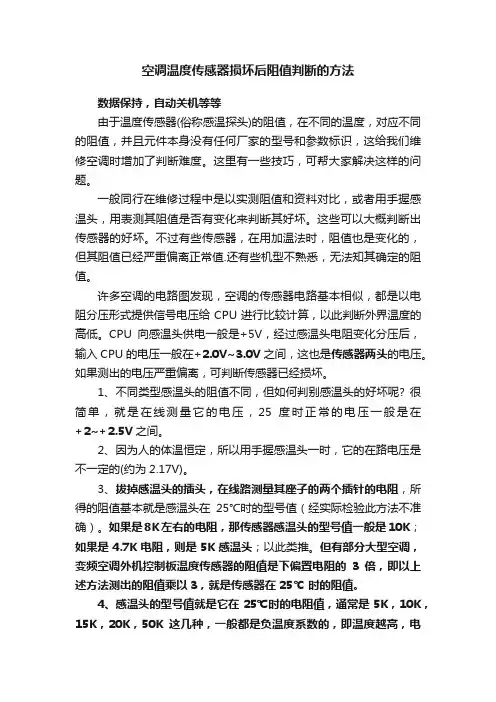 空调温度传感器损坏后阻值判断的方法

数据保持，自动关机等等

由于温度传感器(俗称感温探头)的阻值，在不同的温度，对应不同的阻值，并且元件本身没有任何厂家的型号和参数标识，这给我们维修空调时增加了判断难度。这里有一些技巧，可帮大家解决这样的问题。

一般同行在维修过程中是以实测阻值和资料对比，或者用手握感温头，用表测其阻值是否有变化来判断其好坏。这些可以大概判断出传感器的好坏。不过有些传感器，在用加温法时，阻值也是变化的，但其阻值已经严重偏离正常值.还有些机型不熟悉，无法知其确定的阻值。

许多空调的电路图发现，空调的传感器电路基本相似，都是以电阻分压形式提供信号电压给 CPU 进行比较计算，以此判断外界温度的高低。CPU 向感温头供电一般是+5V，经过感温头电阻变化分压后，输入 CPU 的电压一般在+2.0V~3.0V 之间，这也是传感器两头的电压。如果测出的电压严重偏离，可判断传感器已经损坏。

1、不同类型感温头的阻值不同，但如何判别感温头的好坏呢?很简单，就是在线测量它的电压，25 度时正常的电压一般是在+2~+2.5V 之间。

2、因为人的体温恒定，所以用手握感温头一时，它的在路电压是不一定的(约为 2.17V)。

3、拔掉感温头的插头，在线路测量其座子的两个插针的电阻，所得的阻值基本就是感温头在 25℃时的型号值（经实际检验此方法不准确）。如果是 8K 左右的电阻，那传感器感温头的型号值一般是 10K；如果是 4.7K 电阻，则是 5K 感温头；以此类推。但有部分大型空调，变频空调外机控制板温度传感器的阻值是下偏置电阻的 3 倍，即以上述方法测出的阻值乘以 3，就是传感器在 25℃ 时的阻值。

4、感温头的型号值就是它在 25℃时的电阻值，通常是 5K，10K，15K，20K，50K 这几种，一般都是负温度系数的，即温度越高，电